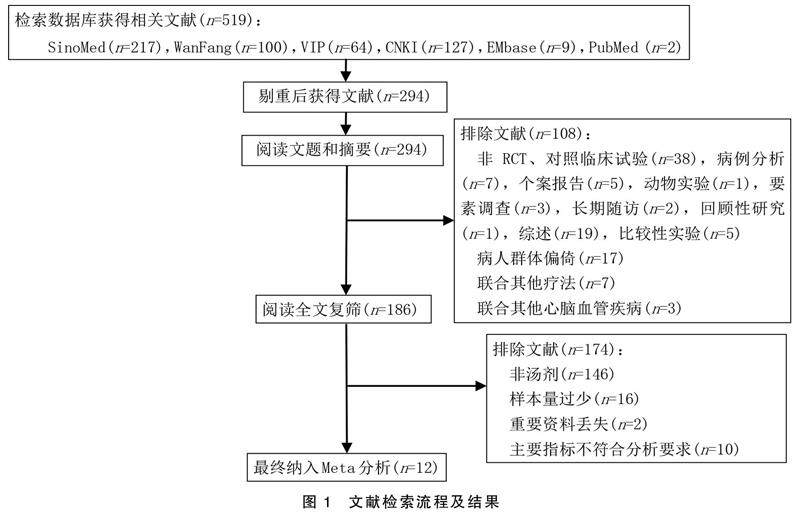 检索数据库获得相关文献($n$=519)：
SinoMed($n$=217)，WanFang($n$=100)，VIP($n$=64)，CNKI($n$=127)，EMbase($n$=9)，PubMed ($n$=2)

剔重后获得文献($n$=294)

阅读文题和摘要($n$=294)

排除文献($n$=108)：
非 RCT、对照临床试验($n$=38)，病例分析($n$=7)，个案报告($n$=5)，动物实验($n$=1)，要素调查($n$=3)，长期随访($n$=2)，回顾性研究($n$=1)，综述($n$=19)，比较性实验($n$=5)
病人群体偏倚($n$=17)
联合其他疗法($n$=7)
联合其他心脑血管疾病($n$=3)

阅读全文复筛($n$=186)

排除文献($n$=174)：
非汤剂($n$=146)
样本量过少($n$=16)
重要资料丢失($n$=2)
主要指标不符合分析要求($n$=10)

最终纳入Meta分析($n$=12)

图 1 文献检索流程及结果